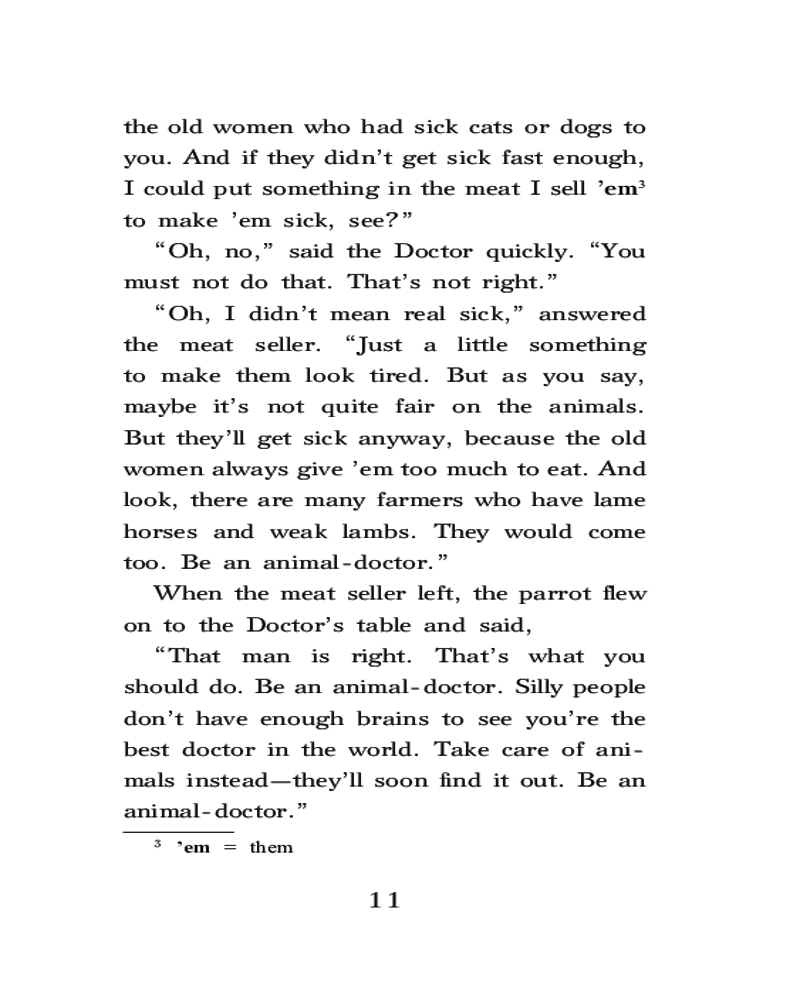 the old women who had sick cats or dogs to you. And if they didn't get sick fast enough, I could put something in the meat I sell 'em$^3$ to make 'em sick, see?"

"Oh, no," said the Doctor quickly. "You must not do that. That's not right."

"Oh, I didn't mean real sick," answered the meat seller. "Just a little something to make them look tired. But as you say, maybe it's not quite fair on the animals. But they'll get sick anyway, because the old women always give 'em too much to eat. And look, there are many farmers who have lame horses and weak lambs. They would come too. Be an animal-doctor."

When the meat seller left, the parrot flew on to the Doctor's table and said,

"That man is right. That's what you should do. Be an animal-doctor. Silly people don't have enough brains to see you're the best doctor in the world. Take care of animals instead—they'll soon find it out. Be an animal-doctor."

$^3$ 'em = them

11